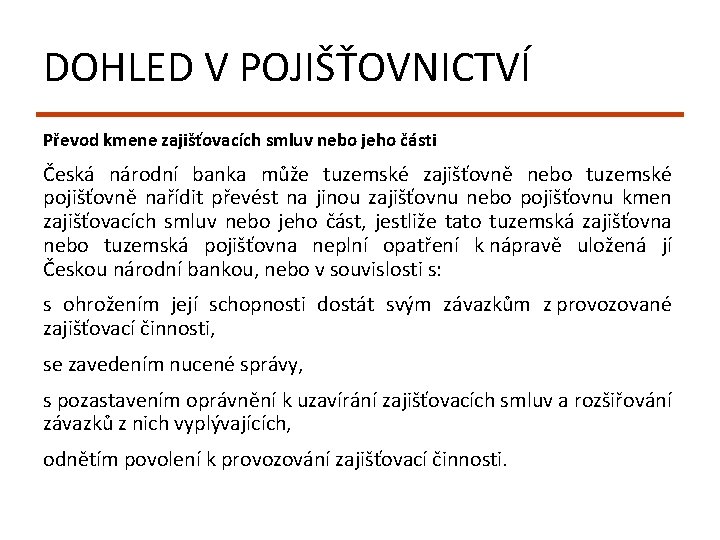 DOHLED V POJIŠŤOVNICTVÍ

Převod kmene zajišťovacích smluv nebo jeho části

Česká národní banka může tuzemské zajišťovně nebo tuzemské pojišťovně nařídit převést na jinou zajišťovnu nebo pojišťovnu kmen zajišťovacích smluv nebo jeho část, jestliže tato tuzemská zajišťovna nebo tuzemská pojišťovna neplní opatření k nápravě uložená jí Českou národní bankou, nebo v souvislosti s:

s ohrožením její schopnosti dostát svým závazkům z provozované zajišťovací činnosti,

se zavedením nucené správy,

s pozastavením oprávnění k uzavírání zajišťovacích smluv a rozšiřování závazků z nich vyplývajících,

odnětím povolení k provozování zajišťovací činnosti.